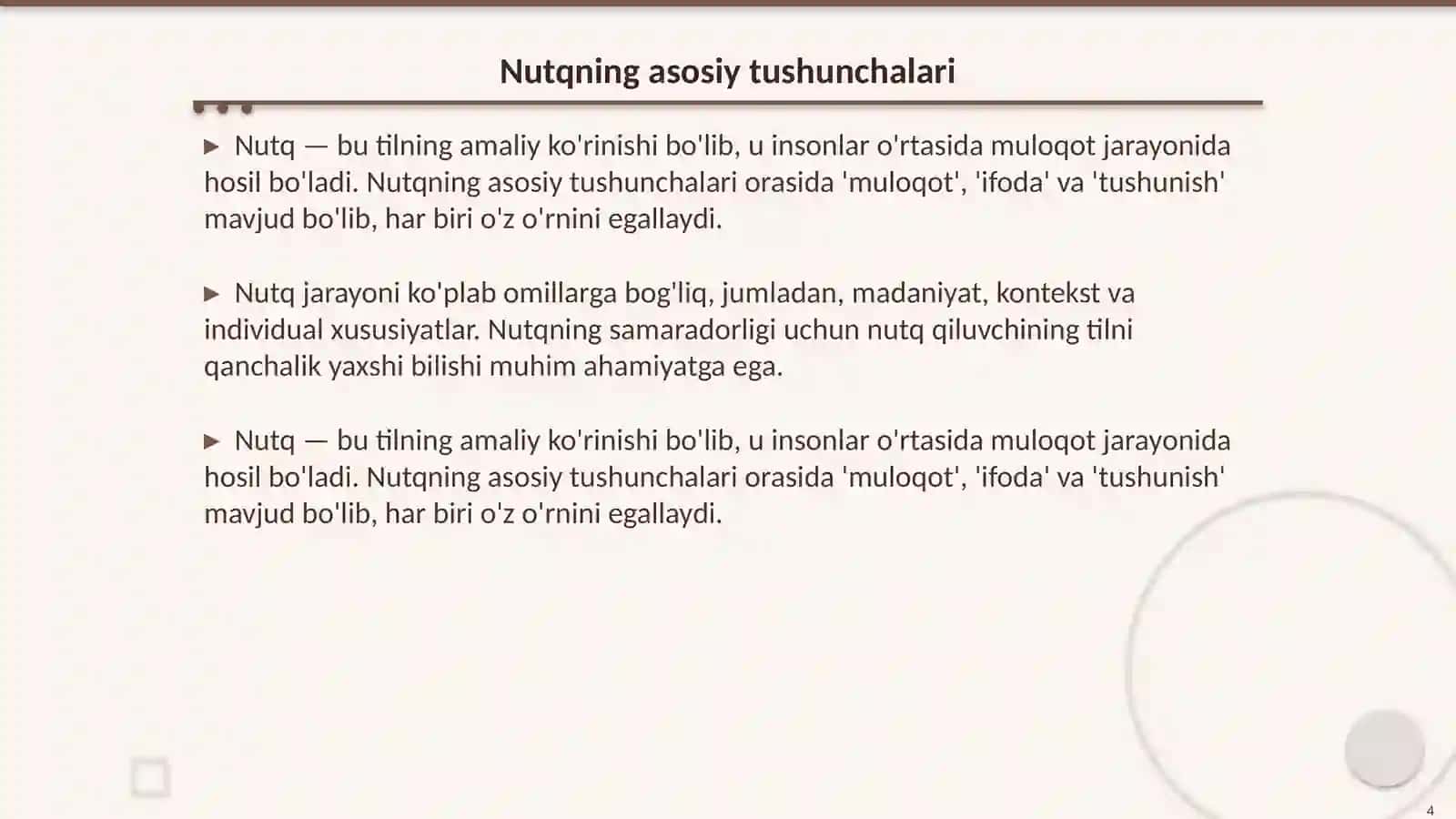 Nutqning asosiy tushunchalari

▶ Nutq — bu tilning amaliy ko'rinishi bo'lib, u insonlar o'rtasida muloqot jarayonida hosil bo'ladi. Nutqning asosiy tushunchalari orasida 'muloqot', 'ifoda' va 'tushunish' mavjud bo'lib, har biri o'z o'rnini egallaydi.

▶ Nutq jarayoni ko'plab omillarga bog'liq, jumladan, madaniyat, kontekst va individual xususiyatlar. Nutqning samaradorligi uchun nutq qiluvchining tilni qanchalik yaxshi bilishi muhim ahamiyatga ega.

▶ Nutq — bu tilning amaliy ko'rinishi bo'lib, u insonlar o'rtasida muloqot jarayonida hosil bo'ladi. Nutqning asosiy tushunchalari orasida 'muloqot', 'ifoda' va 'tushunish' mavjud bo'lib, har biri o'z o'rnini egallaydi.

4